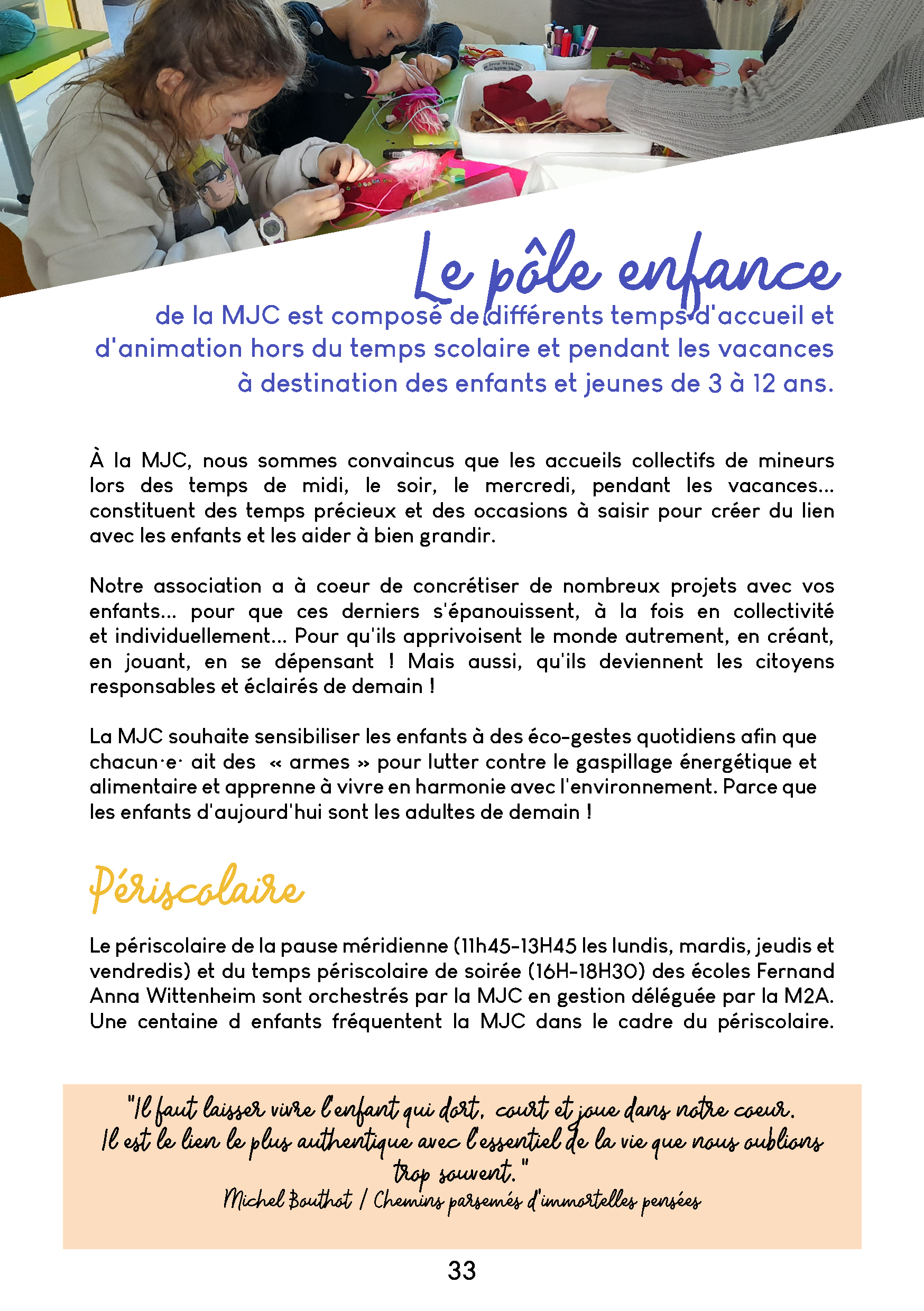 Le pôle enfance

de la MJC est composé de différents temps d'accueil et d'animation hors du temps scolaire et pendant les vacances à destination des enfants et jeunes de 3 à 12 ans.

À la MJC, nous sommes convaincus que les accueils collectifs de mineurs lors des temps de midi, le soir, le mercredi, pendant les vacances... constituent des temps précieux et des occasions à saisir pour créer du lien avec les enfants et les aider à bien grandir.

Notre association a à coeur de concrétiser de nombreux projets avec vos enfants... pour que ces derniers s'épanouissent, à la fois en collectivité et individuellement... Pour qu'ils apprivoisent le monde autrement, en créant, en jouant, en se dépensant ! Mais aussi, qu'ils deviennent les citoyens responsables et éclairés de demain !

La MJC souhaite sensibiliser les enfants à des éco-gestes quotidiens afin que chacun·e· ait des « armes » pour lutter contre le gaspillage énergétique et alimentaire et apprenne à vivre en harmonie avec l'environnement. Parce que les enfants d'aujourd'hui sont les adultes de demain !

Périscolaire

Le périscolaire de la pause méridienne (11h45-13H45 les lundis, mardis, jeudis et vendredis) et du temps périscolaire de soirée (16H-18H30) des écoles Fernand Anna Wittenheim sont orchestrés par la MJC en gestion déléguée par la M2A. Une centaine d enfants fréquentent la MJC dans le cadre du périscolaire.

"Il faut laisser vivre l'enfant qui dort, court et joue dans notre coeur. Il est le lien le plus authentique avec l'essentiel de la vie que nous oublions trop souvent."
Michel Bouthot / Chemins parsemés d'immortelles pensées

33